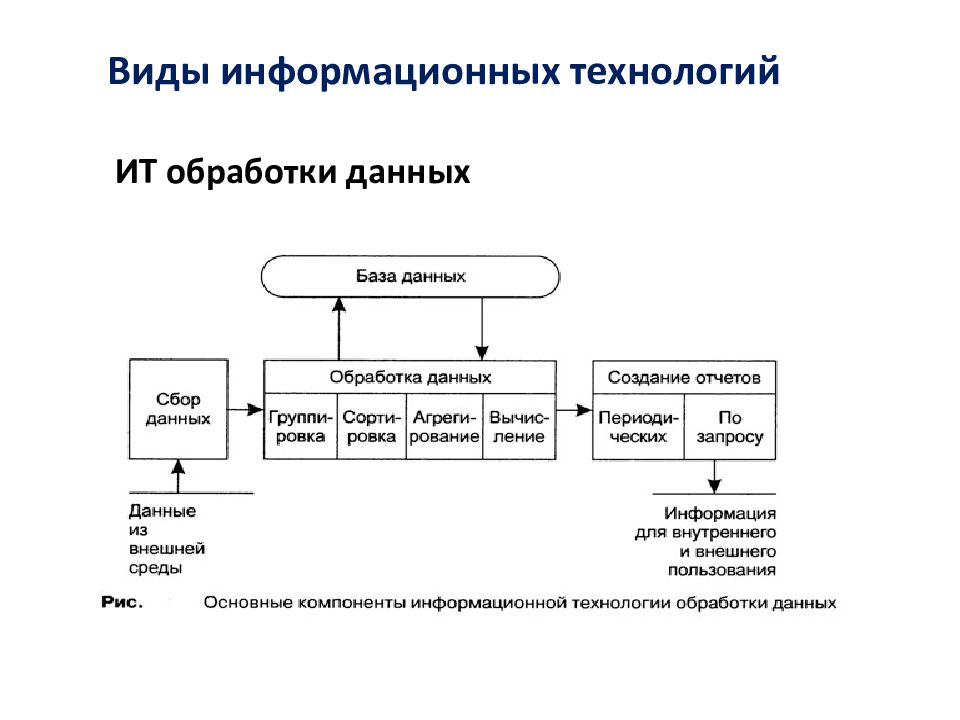 Виды информационных технологий

ИТ обработки данных

База данных

Сбор данных

Обработка данных

Группировка

Сортировка

Агрегирование

Вычисление

Создание отчетов

Периодических

По запросу

Данные из внешней среды

Информация для внутреннего и внешнего пользования

Рис. Основные компоненты информационной технологии обработки данных